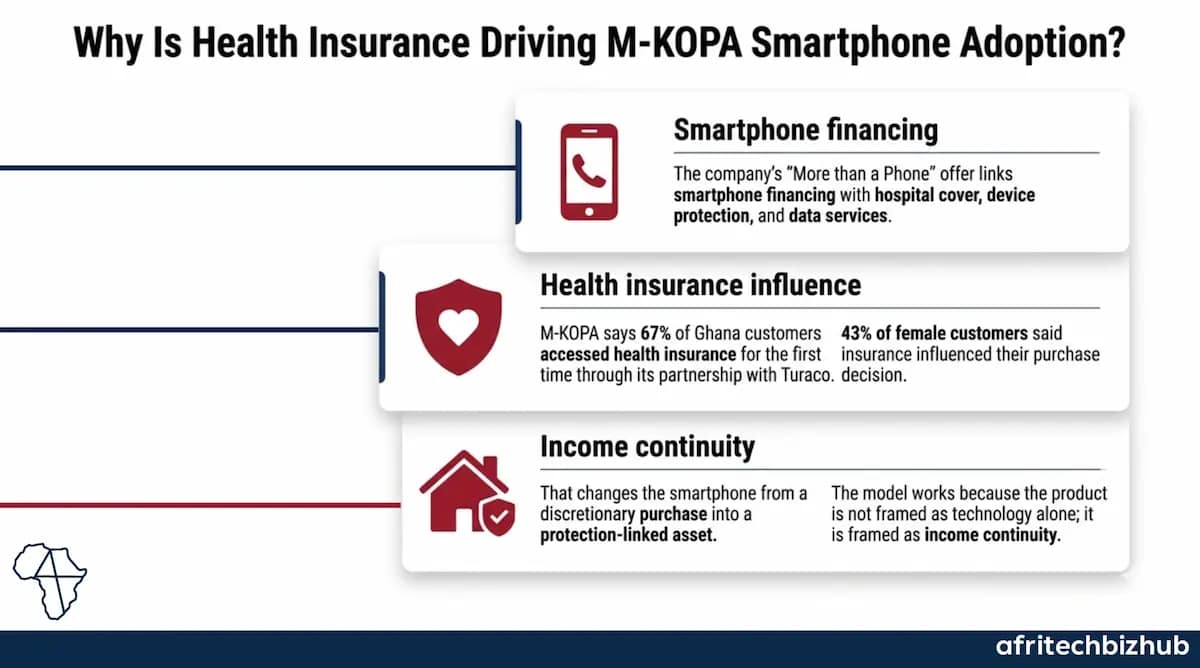 Why Is Health Insurance Driving M-KOPA Smartphone Adoption?

Smartphone financing

The company's "More than a Phone" offer links smartphone financing with hospital cover, device protection, and data services.

Health insurance influence

M-KOPA says 67% of Ghana customers accessed health insurance for the first time through its partnership with Turaco.

43% of female customers said insurance influenced their purchase decision.

Income continuity

That changes the smartphone from a discretionary purchase into a protection-linked asset.

The model works because the product is not framed as technology alone; it is framed as income continuity.

afritechbizhub